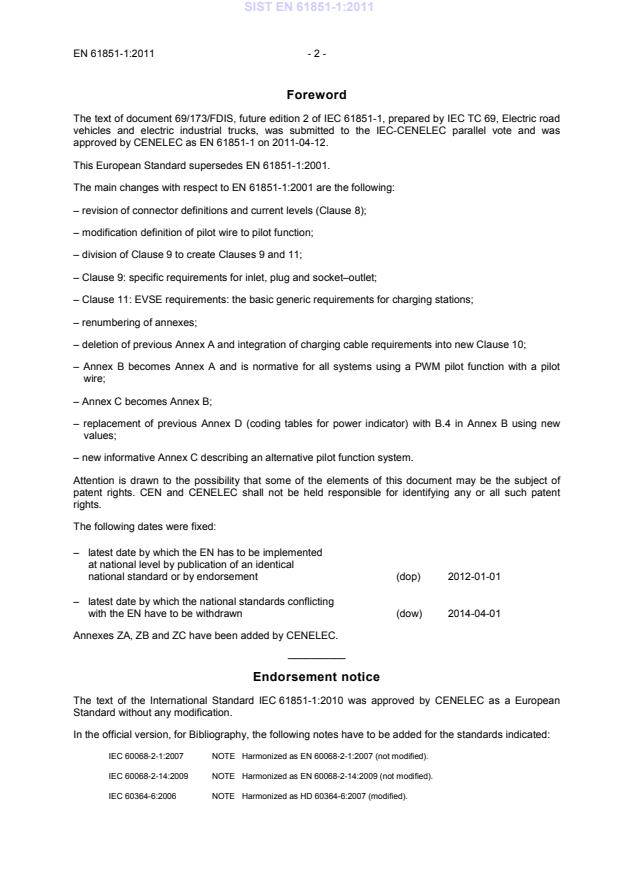 SIST EN 61851-1:2011

EN 61851-1:2011 - 2 -

Foreword

The text of document 69/173/FDIS, future edition 2 of IEC 61851-1, prepared by IEC TC 69, Electric road vehicles and electric industrial trucks, was submitted to the IEC-CENELEC parallel vote and was approved by CENELEC as EN 61851-1 on 2011-04-12.

This European Standard supersedes EN 61851-1:2001.

The main changes with respect to EN 61851-1:2001 are the following:

– revision of connector definitions and current levels (Clause 8);

– modification definition of pilot wire to pilot function;

– division of Clause 9 to create Clauses 9 and 11;

– Clause 9: specific requirements for inlet, plug and socket–outlet;

– Clause 11: EVSE requirements: the basic generic requirements for charging stations;

– renumbering of annexes;

– deletion of previous Annex A and integration of charging cable requirements into new Clause 10;

– Annex B becomes Annex A and is normative for all systems using a PWM pilot function with a pilot wire;

– Annex C becomes Annex B;

– replacement of previous Annex D (coding tables for power indicator) with B.4 in Annex B using new values;

– new informative Annex C describing an alternative pilot function system.

Attention is drawn to the possibility that some of the elements of this document may be the subject of patent rights. CEN and CENELEC shall not be held responsible for identifying any or all such patent rights.

The following dates were fixed:

– latest date by which the EN has to be implemented at national level by publication of an identical national standard or by endorsement (dop) 2012-01-01

– latest date by which the national standards conflicting with the EN have to be withdrawn (dow) 2014-04-01

Annexes ZA, ZB and ZC have been added by CENELEC.

Endorsement notice

The text of the International Standard IEC 61851-1:2010 was approved by CENELEC as a European Standard without any modification.

In the official version, for Bibliography, the following notes have to be added for the standards indicated:

IEC 60068-2-1:2007 NOTE Harmonized as EN 60068-2-1:2007 (not modified).

IEC 60068-2-14:2009 NOTE Harmonized as EN 60068-2-14:2009 (not modified).

IEC 60364-6:2006 NOTE Harmonized as HD 60364-6:2007 (modified).